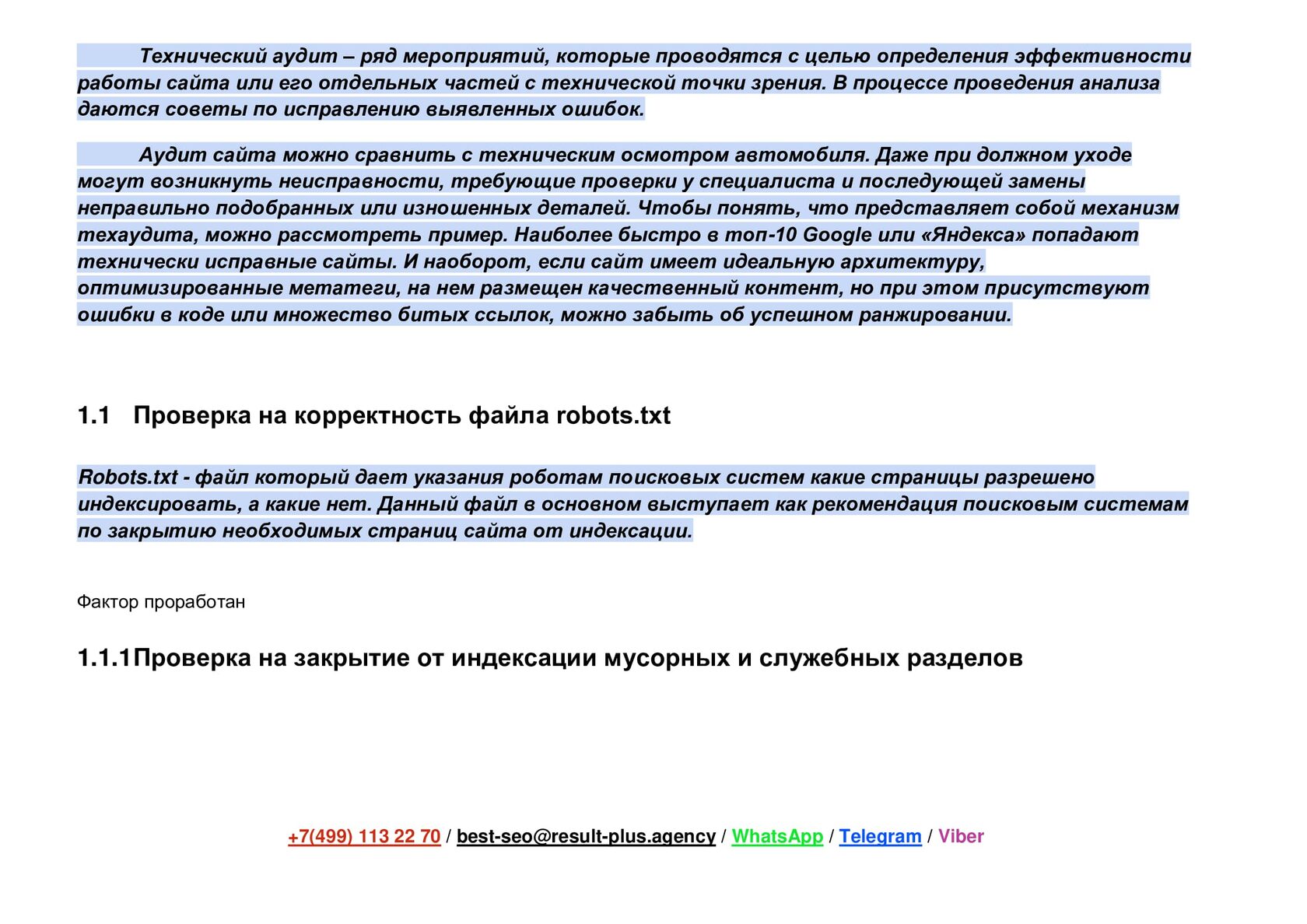 Технический аудит – ряд мероприятий, которые проводятся с целью определения эффективности работы сайта или его отдельных частей с технической точки зрения. В процессе проведения анализа даются советы по исправлению выявленных ошибок.

Аудит сайта можно сравнить с техническим осмотром автомобиля. Даже при должном уходе могут возникнуть неисправности, требующие проверки у специалиста и последующей замены неправильно подобранных или изношенных деталей. Чтобы понять, что представляет собой механизм техаудита, можно рассмотреть пример. Наиболее быстро в топ-10 Google или «Яндекса» попадают технически исправные сайты. И наоборот, если сайт имеет идеальную архитектуру, оптимизированные метатеги, на нем размещен качественный контент, но при этом присутствуют ошибки в коде или множество битых ссылок, можно забыть об успешном ранжировании.

1.1 Проверка на корректность файла robots.txt

Robots.txt - файл который дает указания роботам поисковых систем какие страницы разрешено индексировать, а какие нет. Данный файл в основном выступает как рекомендация поисковым системам по закрытию необходимых страниц сайта от индексации.

Фактор проработан

1.1.1Проверка на закрытие от индексации мусорных и служебных разделов

+7(499) 113 22 70 / best-seo@result-plus.agency / WhatsApp / Telegram / Viber